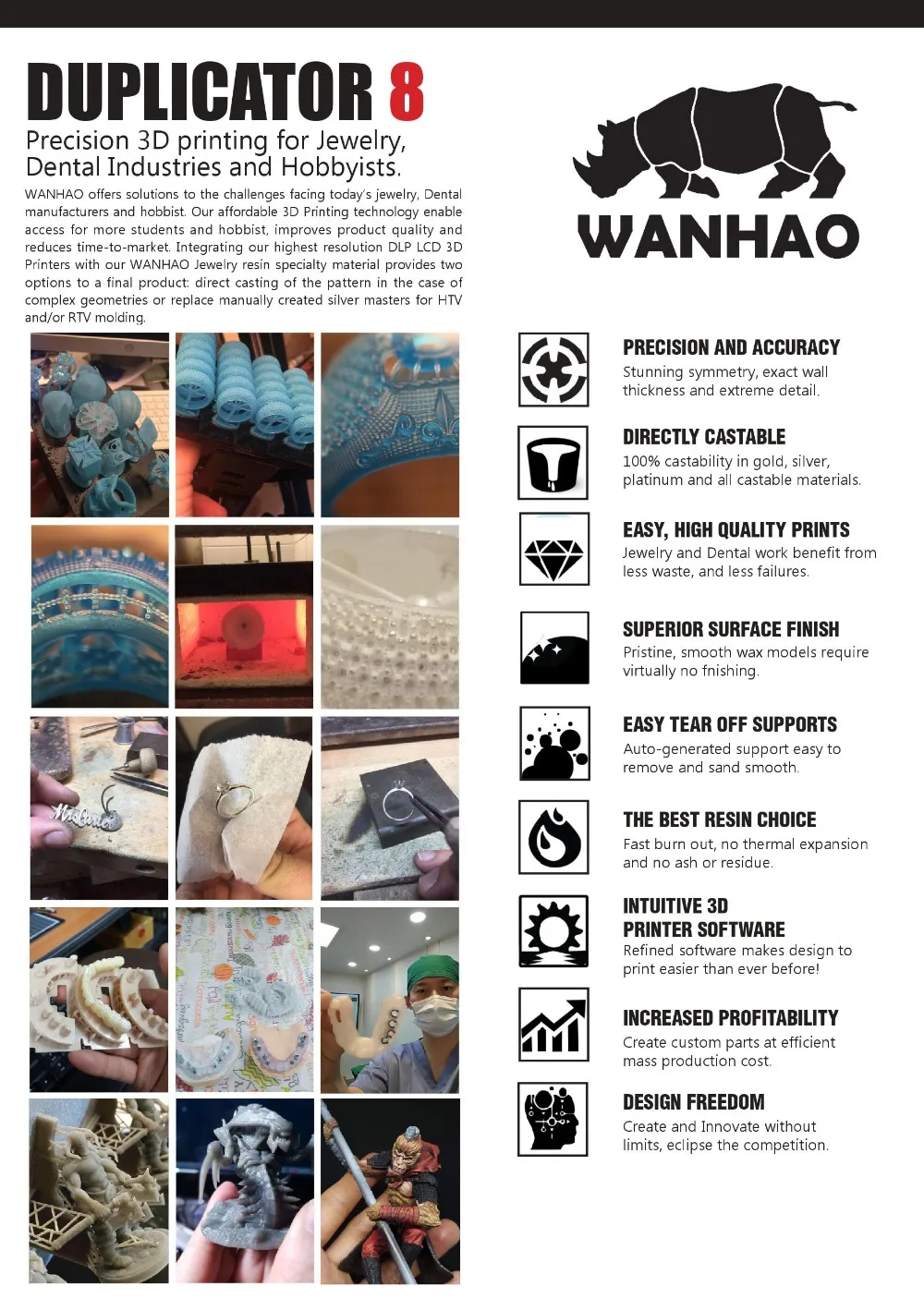 DUPLICATOR 8

Precision 3D printing for Jewelry, Dental Industries and Hobbyists.

WANHAO offers solutions to the challenges facing today's jewelry, Dental manufacturers and hobbist. Our affordable 3D Printing technology enable access for more students and hobbist, improves product quality and reduces time-to-market. Integrating our highest resolution DLP LCD 3D Printers with our WANHAO Jewelry resin specialty material provides two options to a final product: direct casting of the pattern in the case of complex geometries or replace manually created silver masters for HTV and/or RTV molding.

WANHAO

PRECISION AND ACCURACY
Stunning symmetry, exact wall thickness and extreme detail.

DIRECTLY CASTABLE
100% castability in gold, silver, platinum and all castable materials.

EASY, HIGH QUALITY PRINTS
Jewelry and Dental work benefit from less waste, and less failures.

SUPERIOR SURFACE FINISH
Pristine, smooth wax models require virtually no fnishing.

EASY TEAR OFF SUPPORTS
Auto-generated support easy to remove and sand smooth.

THE BEST RESIN CHOICE
Fast burn out, no thermal expansion and no ash or residue.

INTUITIVE 3D PRINTER SOFTWARE
Refined software makes design to print easier than ever before!

INCREASED PROFITABILITY
Create custom parts at efficient mass production cost.

DESIGN FREEDOM
Create and Innovate without limits, eclipse the competition.